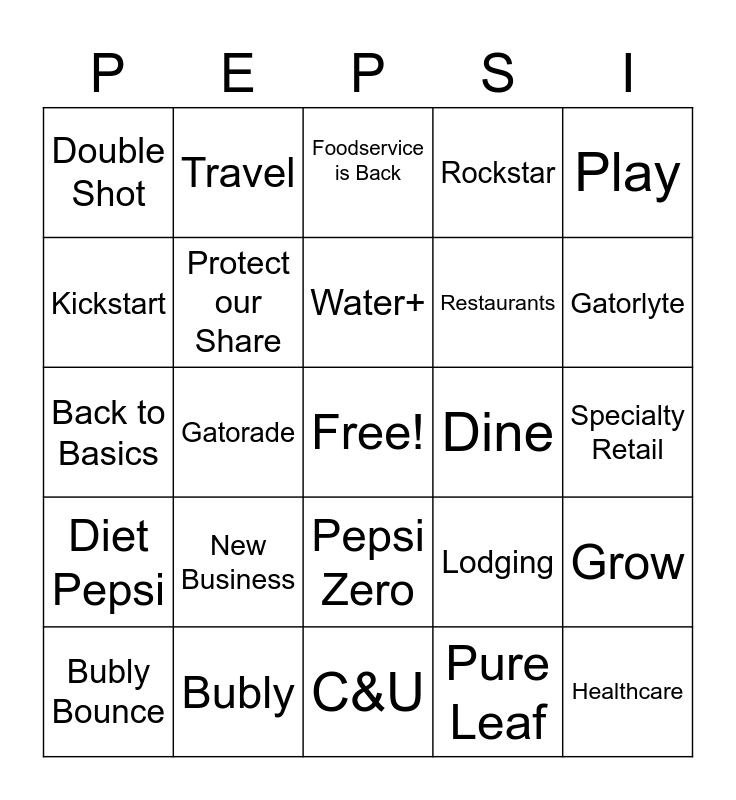 | P | E | P | S | I |
|---|---|---|---|---|
| Double Shot | Travel | Foodservice is Back | Rockstar | Play |
| Kickstart | Protect our Share | Water+ | Restaurants | Gatorlyte |
| Back to Basics | Gatorade | Free! | Dine | Specialty Retail |
| Diet Pepsi | New Business | Pepsi Zero | Lodging | Grow |
| Bubly Bounce | Bubly | C&U | Pure Leaf | Healthcare |